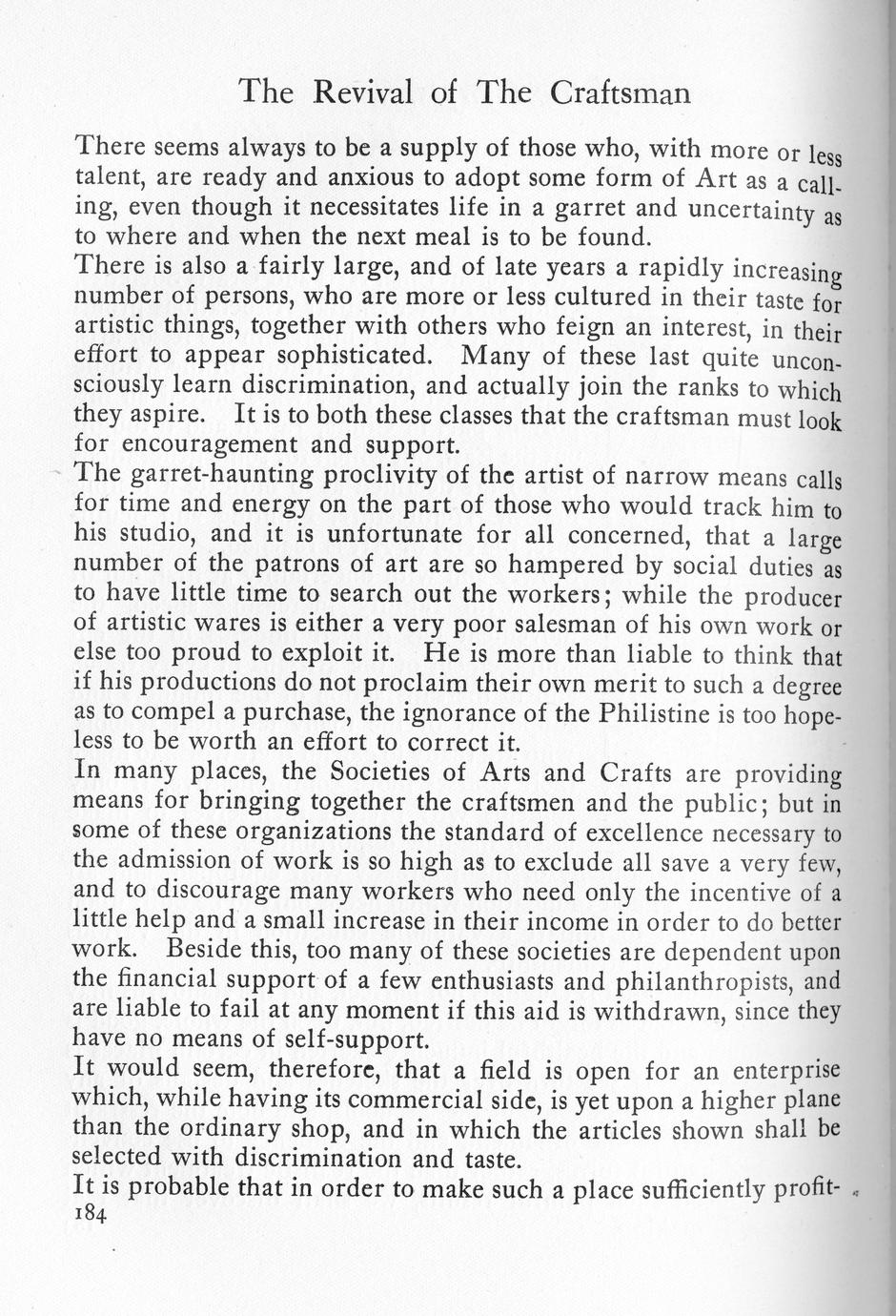 The Revival of The Craftsman

There seems always to be a supply of those who, with more or less talent, are ready and anxious to adopt some form of Art as a calling, even though it necessitates life in a garret and uncertainty as to where and when the next meal is to be found.

There is also a fairly large, and of late years a rapidly increasing number of persons, who are more or less cultured in their taste for artistic things, together with others who feign an interest, in their effort to appear sophisticated. Many of these last quite unconsciously learn discrimination, and actually join the ranks to which they aspire. It is to both these classes that the craftsman must look for encouragement and support.

The garret-haunting proclivity of the artist of narrow means calls for time and energy on the part of those who would track him to his studio, and it is unfortunate for all concerned, that a large number of the patrons of art are so hampered by social duties as to have little time to search out the workers; while the producer of artistic wares is either a very poor salesman of his own work or else too proud to exploit it. He is more than liable to think that if his productions do not proclaim their own merit to such a degree as to compel a purchase, the ignorance of the Philistine is too hopeless to be worth an effort to correct it.

In many places, the Societies of Arts and Crafts are providing means for bringing together the craftsmen and the public; but in some of these organizations the standard of excellence necessary to the admission of work is so high as to exclude all save a very few, and to discourage many workers who need only the incentive of a little help and a small increase in their income in order to do better work. Beside this, too many of these societies are dependent upon the financial support of a few enthusiasts and philanthropists, and are liable to fail at any moment if this aid is withdrawn, since they have no means of self-support.

It would seem, therefore, that a field is open for an enterprise which, while having its commercial side, is yet upon a higher plane than the ordinary shop, and in which the articles shown shall be selected with discrimination and taste.

It is probable that in order to make such a place sufficiently profit-
184